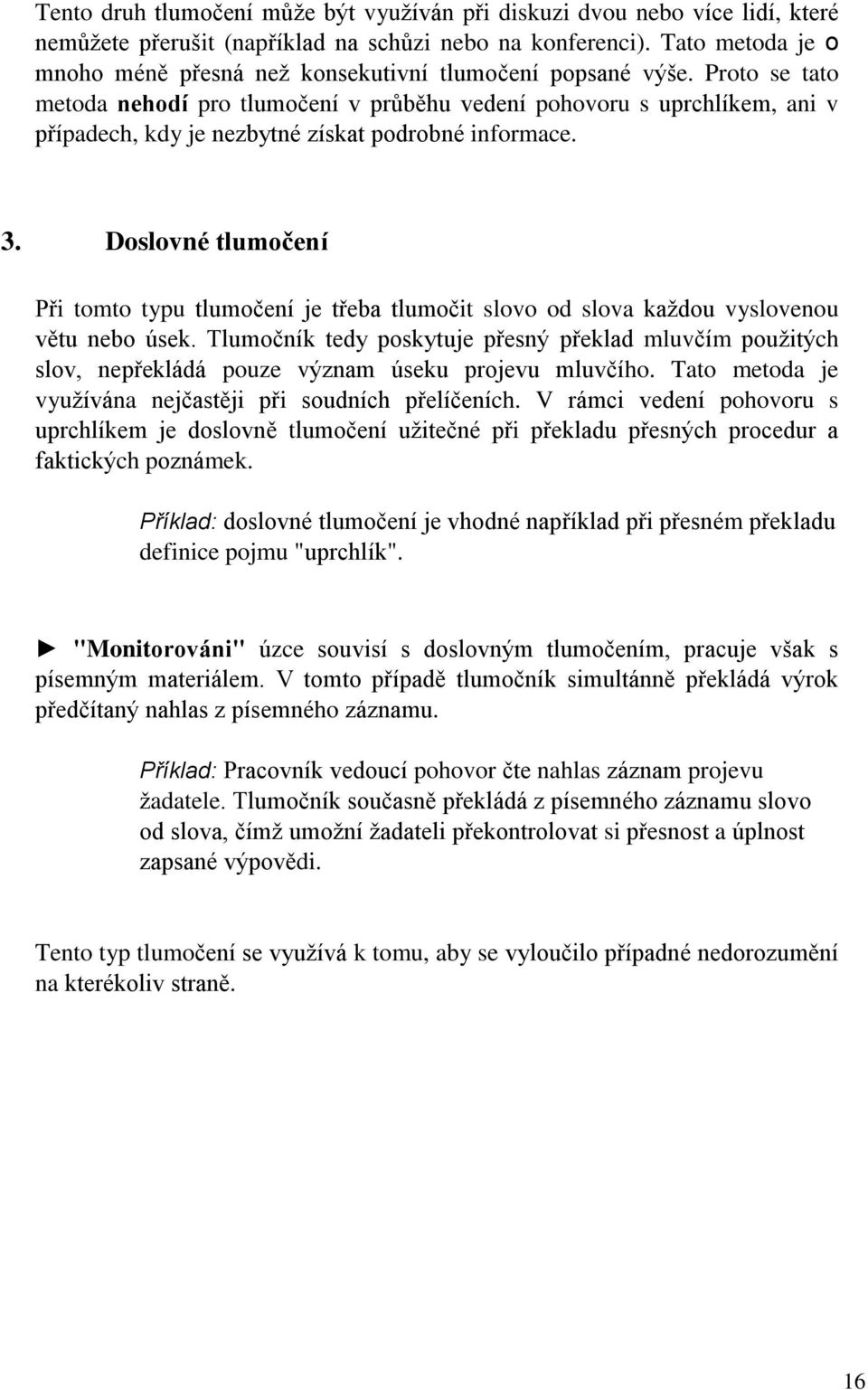 Tento druh tlumočení může být využíván při diskuzi dvou nebo více lidí, které nemůžete přerušit (například na schůzi nebo na konferenci). Tato metoda je o mnoho méně přesná než konsekutivní tlumočení popsané výše. Proto se tato metoda nehodí pro tlumočení v průběhu vedení pohovoru s uprchlíkem, ani v případech, kdy je nezbytné získat podrobné informace.

3. Doslovné tlumočení

Při tomto typu tlumočení je třeba tlumočit slovo od slova každou vyslovenou větu nebo úsek. Tlumočník tedy poskytuje přesný překlad mluvčím použitých slov, nepřekládá pouze význam úseku projevu mluvčího. Tato metoda je využívána nejčastěji při soudních přelíčeních. V rámci vedení pohovoru s uprchlíkem je doslovně tlumočení užitečné při překladu přesných procedur a faktických poznámek.

Příklad: doslovné tlumočení je vhodné například při přesném překladu definice pojmu "uprchlík".

► "Monitorováni" úzce souvisí s doslovným tlumočením, pracuje však s písemným materiálem. V tomto případě tlumočník simultánně překládá výrok předčítaný nahlas z písemného záznamu.

Příklad: Pracovník vedoucí pohovor čte nahlas záznam projevu žadatele. Tlumočník současně překládá z písemného záznamu slovo od slova, čímž umožní žadateli překontrolovat si přesnost a úplnost zapsané výpovědi.

Tento typ tlumočení se využívá k tomu, aby se vyloučilo případné nedorozumění na kterékoliv straně.

16